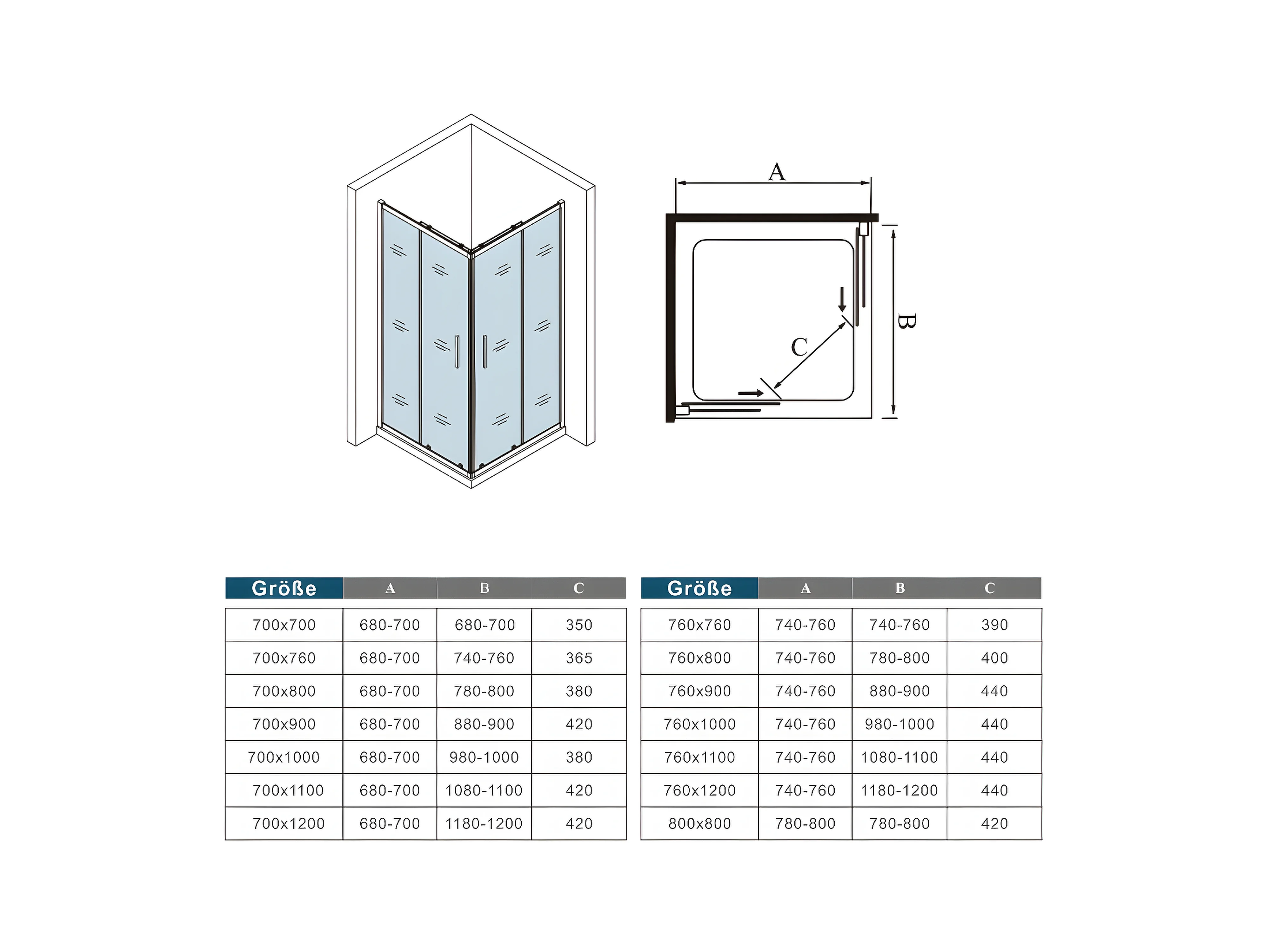 A

B

C

| Größe | A | B | C |
|---|---|---|---|
| 700x700 | 680-700 | 680-700 | 350 |
| 700x760 | 680-700 | 740-760 | 365 |
| 700x800 | 680-700 | 780-800 | 380 |
| 700x900 | 680-700 | 880-900 | 420 |
| 700x1000 | 680-700 | 980-1000 | 380 |
| 700x1100 | 680-700 | 1080-1100 | 420 |
| 700x1200 | 680-700 | 1180-1200 | 420 |

| Größe | A | B | C |
|---|---|---|---|
| 760x760 | 740-760 | 740-760 | 390 |
| 760x800 | 740-760 | 780-800 | 400 |
| 760x900 | 740-760 | 880-900 | 440 |
| 760x1000 | 740-760 | 980-1000 | 440 |
| 760x1100 | 740-760 | 1080-1100 | 440 |
| 760x1200 | 740-760 | 1180-1200 | 440 |
| 800x800 | 780-800 | 780-800 | 420 |